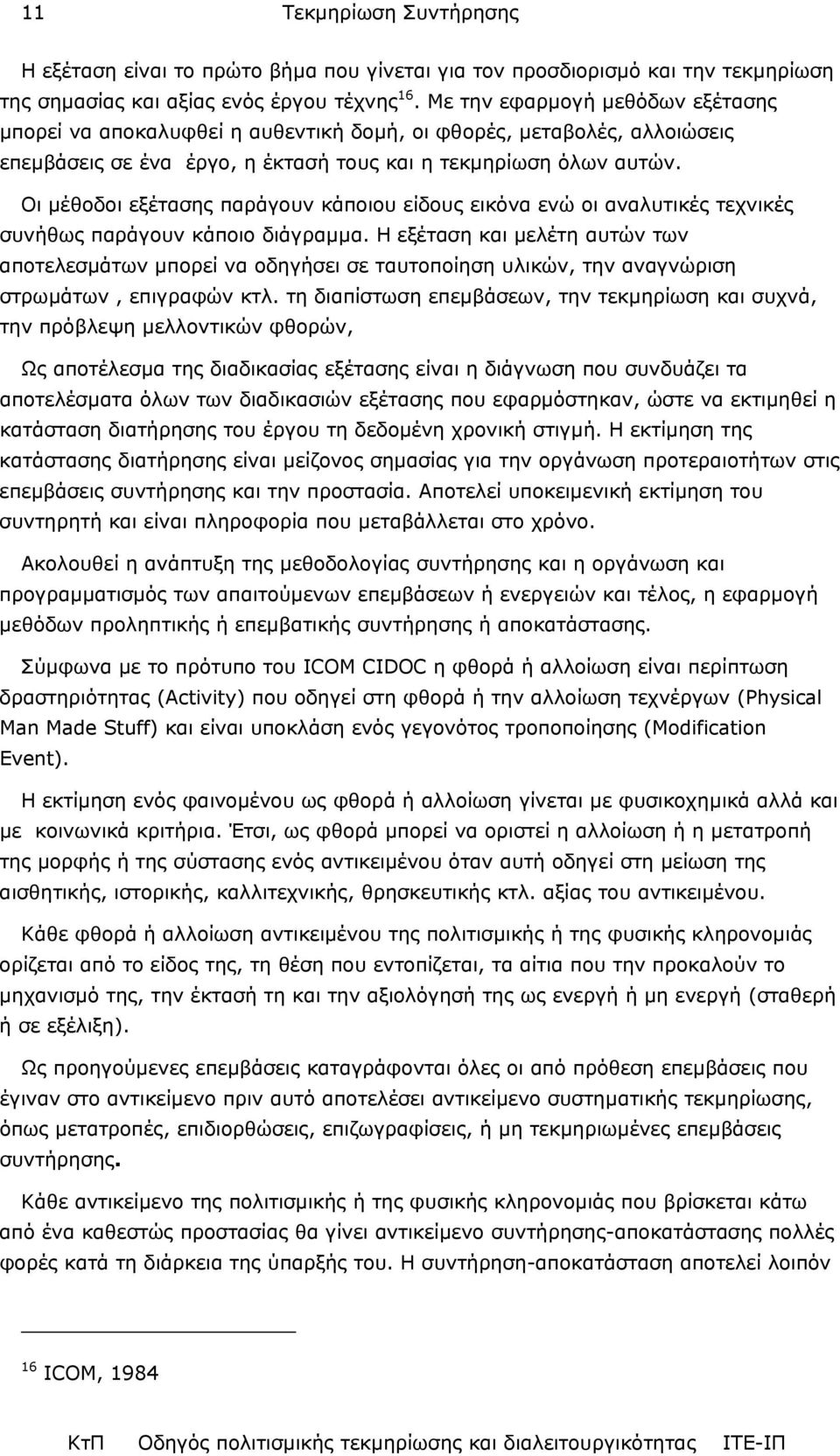 11 Τεκμηρίωση Συντήρησης

Η εξέταση είναι το πρώτο βήμα που γίνεται για τον προσδιορισμό και την τεκμηρίωση της σημασίας και αξίας ενός έργου τέχνης$^{16}$. Με την εφαρμογή μεθόδων εξέτασης μπορεί να αποκαλυφθεί η αυθεντική δομή, οι φθορές, μεταβολές, αλλοιώσεις επεμβάσεις σε ένα έργο, η έκτασή τους και η τεκμηρίωση όλων αυτών.

Οι μέθοδοι εξέτασης παράγουν κάποιου είδους εικόνα ενώ οι αναλυτικές τεχνικές συνήθως παράγουν κάποιο διάγραμμα. Η εξέταση και μελέτη αυτών των αποτελεσμάτων μπορεί να οδηγήσει σε ταυτοποίηση υλικών, την αναγνώριση στρωμάτων , επιγραφών κτλ. τη διαπίστωση επεμβάσεων, την τεκμηρίωση και συχνά, την πρόβλεψη μελλοντικών φθορών,

Ως αποτέλεσμα της διαδικασίας εξέτασης είναι η διάγνωση που συνδυάζει τα αποτελέσματα όλων των διαδικασιών εξέτασης που εφαρμόστηκαν, ώστε να εκτιμηθεί η κατάσταση διατήρησης του έργου τη δεδομένη χρονική στιγμή. Η εκτίμηση της κατάστασης διατήρησης είναι μείζονος σημασίας για την οργάνωση προτεραιοτήτων στις επεμβάσεις συντήρησης και την προστασία. Αποτελεί υποκειμενική εκτίμηση του συντηρητή και είναι πληροφορία που μεταβάλλεται στο χρόνο.

Ακολουθεί η ανάπτυξη της μεθοδολογίας συντήρησης και η οργάνωση και προγραμματισμός των απαιτούμενων επεμβάσεων ή ενεργειών και τέλος, η εφαρμογή μεθόδων προληπτικής ή επεμβατικής συντήρησης ή αποκατάστασης.

Σύμφωνα με το πρότυπο του ICOM CIDOC η φθορά ή αλλοίωση είναι περίπτωση δραστηριότητας (Activity) που οδηγεί στη φθορά ή την αλλοίωση τεχνέργων (Physical Man Made Stuff) και είναι υποκλάση ενός γεγονότος τροποποίησης (Modification Event).

Η εκτίμηση ενός φαινομένου ως φθορά ή αλλοίωση γίνεται με φυσικοχημικά αλλά και με κοινωνικά κριτήρια. Έτσι, ως φθορά μπορεί να οριστεί η αλλοίωση ή η μετατροπή της μορφής ή της σύστασης ενός αντικειμένου όταν αυτή οδηγεί στη μείωση της αισθητικής, ιστορικής, καλλιτεχνικής, θρησκευτικής κτλ. αξίας του αντικειμένου.

Κάθε φθορά ή αλλοίωση αντικειμένου της πολιτισμικής ή της φυσικής κληρονομιάς ορίζεται από το είδος της, τη θέση που εντοπίζεται, τα αίτια που την προκαλούν το μηχανισμό της, την έκτασή τη και την αξιολόγησή της ως ενεργή ή μη ενεργή (σταθερή ή σε εξέλιξη).

Ως προηγούμενες επεμβάσεις καταγράφονται όλες οι από πρόθεση επεμβάσεις που έγιναν στο αντικείμενο πριν αυτό αποτελέσει αντικείμενο συστηματικής τεκμηρίωσης, όπως μετατροπές, επιδιορθώσεις, επιζωγραφίσεις, ή μη τεκμηριωμένες επεμβάσεις συντήρησης.

Κάθε αντικείμενο της πολιτισμικής ή της φυσικής κληρονομιάς που βρίσκεται κάτω από ένα καθεστώς προστασίας θα γίνει αντικείμενο συντήρησης-αποκατάστασης πολλές φορές κατά τη διάρκεια της ύπαρξής του. Η συντήρηση-αποκατάσταση αποτελεί λοιπόν

$^{16}$ ICOM, 1984

ΚτΠ Οδηγός πολιτισμικής τεκμηρίωσης και διαλειτουργικότητας ΙΤΕ-ΙΠ